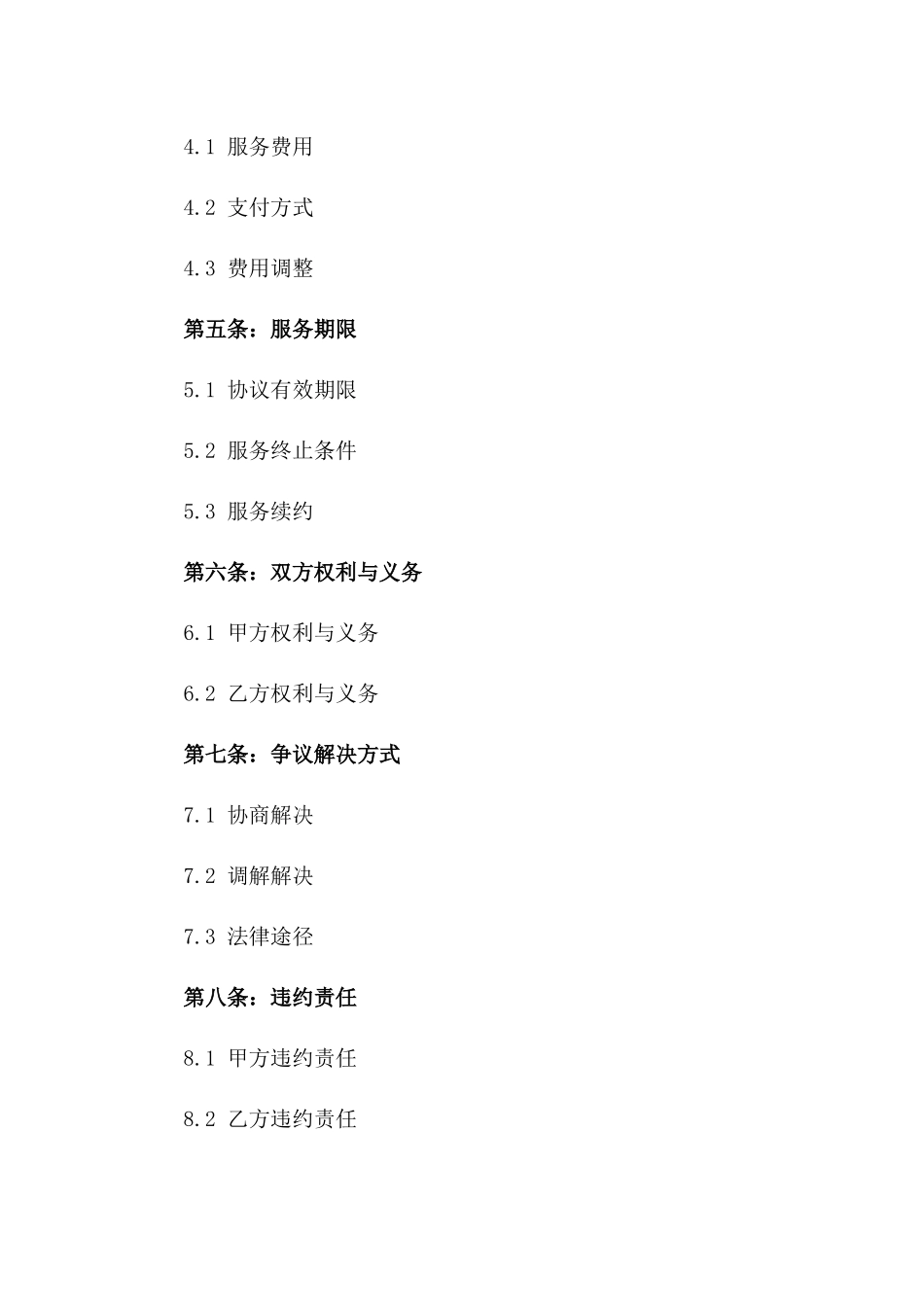 4.1 服务费用

4.2 支付方式

4.3 费用调整

第五条：服务期限

5.1 协议有效期限

5.2 服务终止条件

5.3 服务续约

第六条：双方权利与义务

6.1 甲方权利与义务

6.2 乙方权利与义务

第七条：争议解决方式

7.1 协商解决

7.2 调解解决

7.3 法律途径

第八条：违约责任

8.1 甲方违约责任

8.2 乙方违约责任